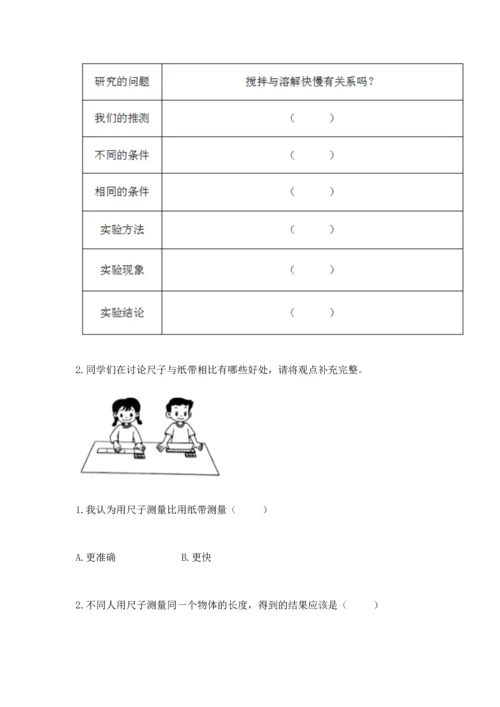 | 研究的问题 | 搅拌与溶解快慢有关系吗？ |
|---|---|
| 我们的推测 | （　　） |
| 不同的条件 | （　　） |
| 相同的条件 | （　　） |
| 实验方法 | （　　） |
| 实验现象 | （　　） |
| 实验结论 | （　　） |

2. 同学们在讨论尺子与纸带相比有哪些好处，请将观点补充完整。

1. 我认为用尺子测量比用纸带测量（　　）

A. 更准确　　B. 更快

2. 不同人用尺子测量同一个物体的长度，得到的结果应该是（　　）